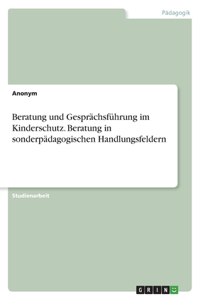 Pädagogik

Anonym

Beratung und Gesprächsführung im Kinderschutz. Beratung in sonderpädagogischen Handlungsfeldern

Studienarbeit

GRIN